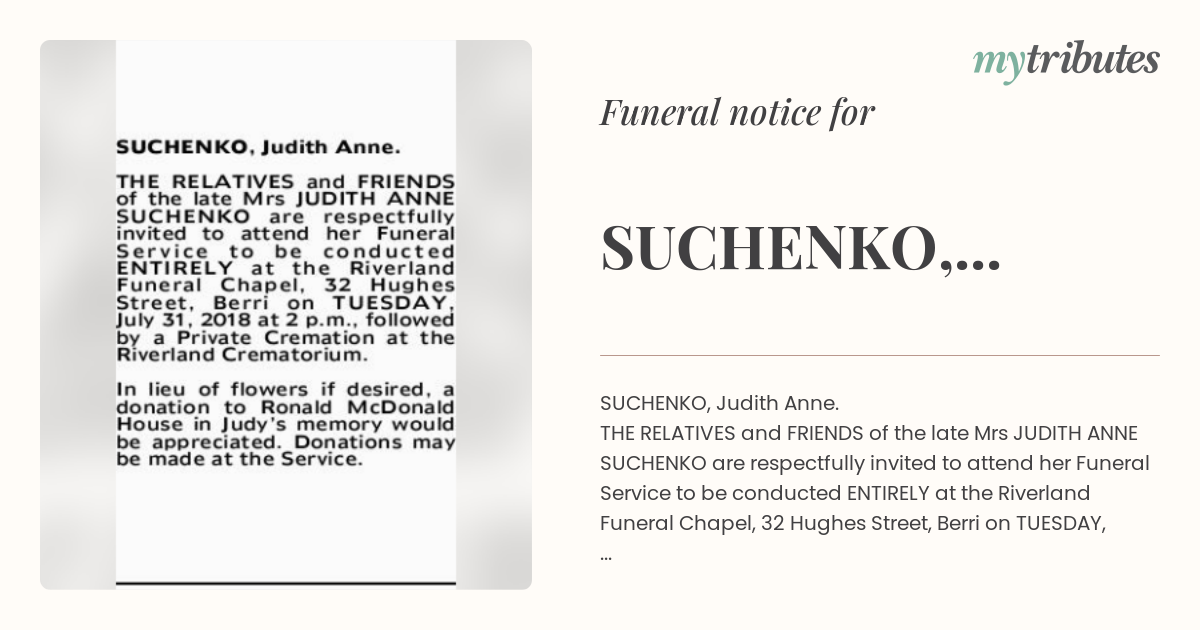 SUCHENKO, Judith Anne.

THE RELATIVES and FRIENDS of the late Mrs JUDITH ANNE SUCHENKO are respectfully invited to attend her Funeral Service to be conducted ENTIRELY at the Riverland Funeral Chapel, 32 Hughes Street, Berri on TUESDAY, July 31, 2018 at 2 p.m., followed by a Private Cremation at the Riverland Crematorium.

In lieu of flowers if desired, a donation to Ronald McDonald House in Judy's memory would be appreciated. Donations may be made at the Service.

mytributes

Funeral notice for

SUCHENKO,...

SUCHENKO, Judith Anne.
THE RELATIVES and FRIENDS of the late Mrs JUDITH ANNE SUCHENKO are respectfully invited to attend her Funeral Service to be conducted ENTIRELY at the Riverland Funeral Chapel, 32 Hughes Street, Berri on TUESDAY, ...